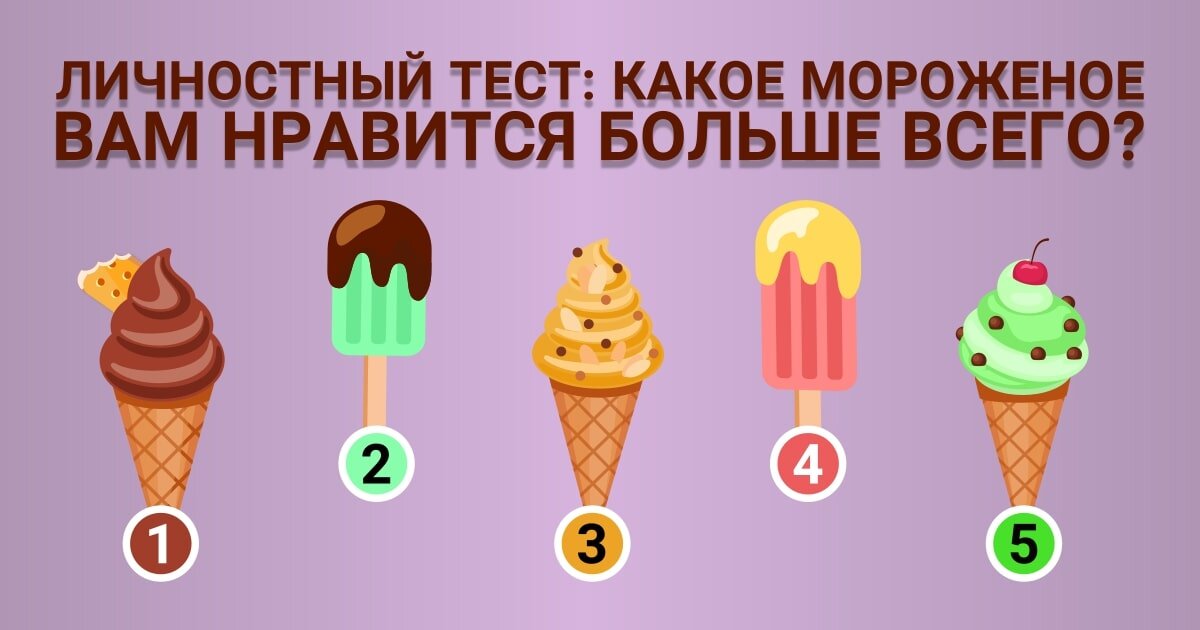 ЛИЧНОСТНЫЙ ТЕСТ: КАКОЕ МОРОЖЕНОЕ ВАМ НРАВИТСЯ БОЛЬШЕ ВСЕГО?

1

2

3

4

5